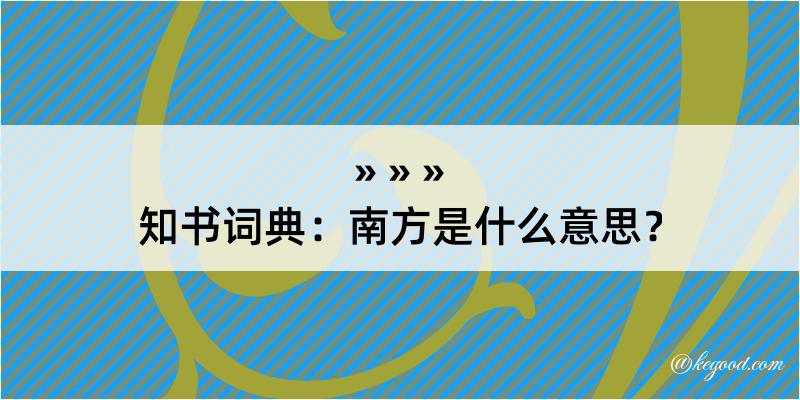 » » »
知书词典：南方是什么意思？

@kegood.com